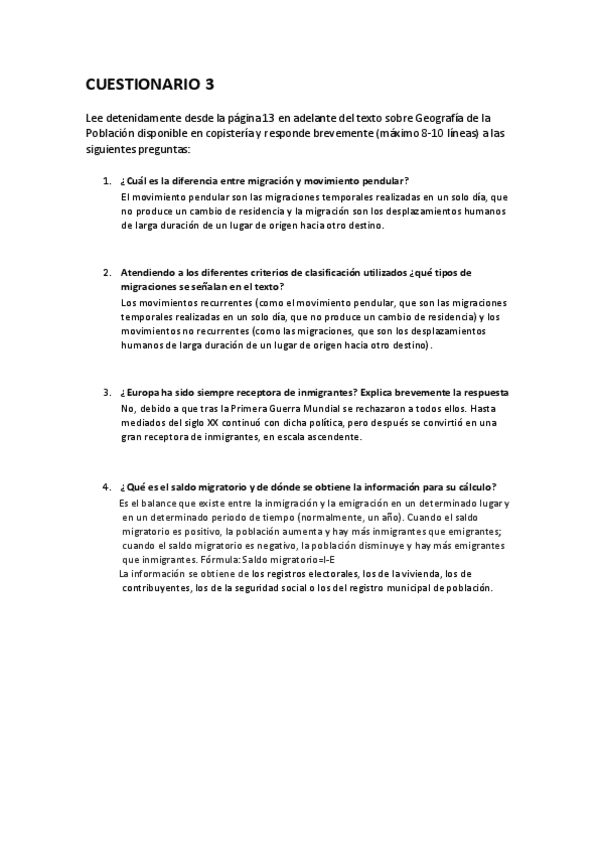 CUESTIONARIO 3

Lee detenidamente desde la página 13 en adelante del texto sobre Geografía de la Población disponible en copistería y responde brevemente (máximo 8-10 líneas) a las siguientes preguntas:

1. ¿Cuál es la diferencia entre migración y movimiento pendular?
El movimiento pendular son las migraciones temporales realizadas en un solo día, que no produce un cambio de residencia y la migración son los desplazamientos humanos de larga duración de un lugar de origen hacia otro destino.

2. Atendiendo a los diferentes criterios de clasificación utilizados ¿qué tipos de migraciones se señalan en el texto?
Los movimientos recurrentes (como el movimiento pendular, que son las migraciones temporales realizadas en un solo día, que no produce un cambio de residencia) y los movimientos no recurrentes (como las migraciones, que son los desplazamientos humanos de larga duración de un lugar de origen hacia otro destino).

3. ¿Europa ha sido siempre receptora de inmigrantes? Explica brevemente la respuesta
No, debido a que tras la Primera Guerra Mundial se rechazaron a todos ellos. Hasta mediados del siglo XX continuó con dicha política, pero después se convirtió en una gran receptora de inmigrantes, en escala ascendente.

4. ¿Qué es el saldo migratorio y de dónde se obtiene la información para su cálculo?
Es el balance que existe entre la inmigración y la emigración en un determinado lugar y en un determinado periodo de tiempo (normalmente, un año). Cuando el saldo migratorio es positivo, la población aumenta y hay más inmigrantes que emigrantes; cuando el saldo migratorio es negativo, la población disminuye y hay más emigrantes que inmigrantes. Fórmula: Saldo migratorio=I-E
La información se obtiene de los registros electorales, los de la vivienda, los de contribuyentes, los de la seguridad social o los del registro municipal de población.